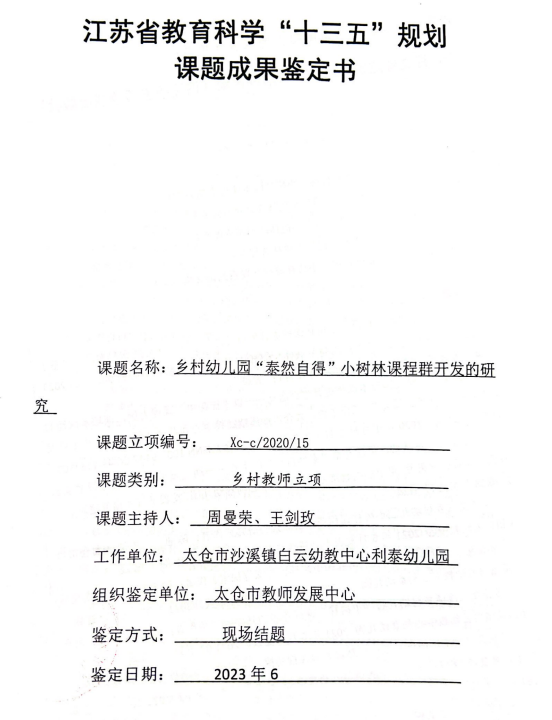 江苏省教育科学“十三五”规划
课题成果鉴定书

课题名称：乡村幼儿园“泰然自得”小树林课程群开发的研究

课题立项编号：Xc-c/2020/15

课题类别：乡村教师立项

课题主持人：周曼荣、王剑玫

工作单位：太仓市沙溪镇白云幼教中心利泰幼儿园

组织鉴定单位：太仓市教师发展中心

鉴定方式：现场结题

鉴定日期：2023 年 6